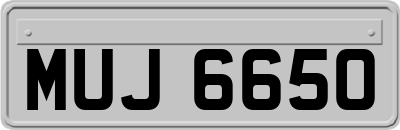 MUJ 6650